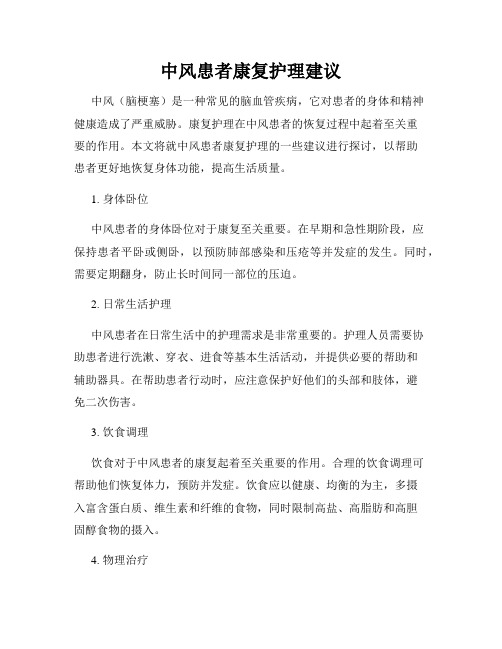 中风患者康复护理建议

中风（脑梗塞）是一种常见的脑血管疾病，它对患者的身体和精神健康造成了严重威胁。康复护理在中风患者的恢复过程中起着至关重要的作用。本文将就中风患者康复护理的一些建议进行探讨，以帮助患者更好地恢复身体功能，提高生活质量。

1. 身体卧位

中风患者的身体卧位对于康复至关重要。在早期和急性期阶段，应保持患者平卧或侧卧，以预防肺部感染和压疮等并发症的发生。同时，需要定期翻身，防止长时间同一部位的压迫。

2. 日常生活护理

中风患者在日常生活中的护理需求是非常重要的。护理人员需要协助患者进行洗漱、穿衣、进食等基本生活活动，并提供必要的帮助和辅助器具。在帮助患者行动时，应注意保护好他们的头部和肢体，避免二次伤害。

3. 饮食调理

饮食对于中风患者的康复起着至关重要的作用。合理的饮食调理可帮助他们恢复体力，预防并发症。饮食应以健康、均衡的为主，多摄入富含蛋白质、维生素和纤维的食物，同时限制高盐、高脂肪和高胆固醇食物的摄入。

4. 物理治疗